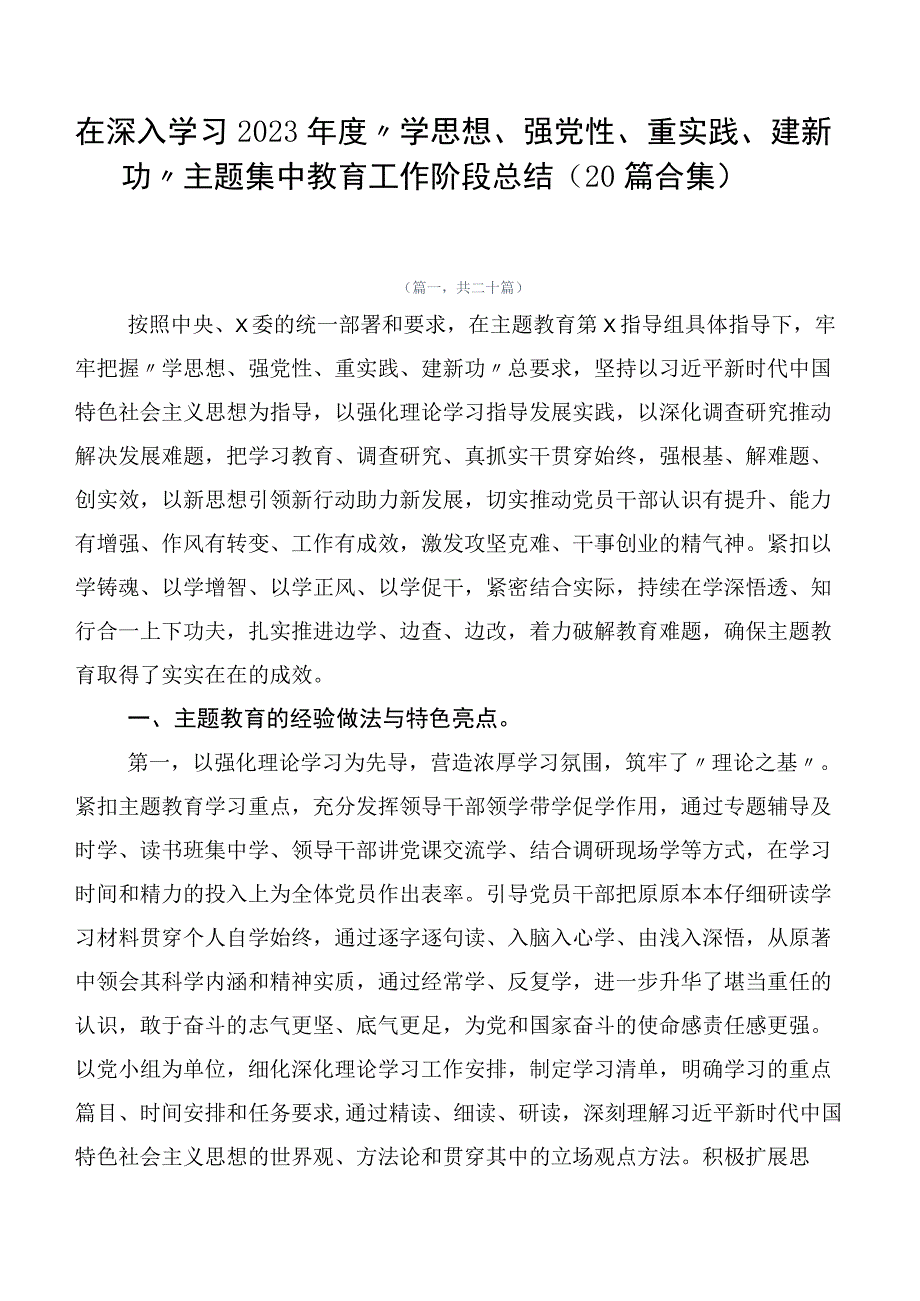 在深入学习2023年度〃学思想、强党性、重实践、建新功〃主题集中教育工作阶段总结（20篇合集）

（篇一，共二十篇）

按照中央、X委的统一部署和要求，在主题教育第X指导组具体指导下，牢牢把握〃学思想、强党性、重实践、建新功〃总要求，坚持以习近平新时代中国特色社会主义思想为指导，以强化理论学习指导发展实践，以深化调查研究推动解决发展难题，把学习教育、调查研究、真抓实干贯穿始终，强根基、解难题、创实效，以新思想引领新行动助力新发展，切实推动党员干部认识有提升、能力有增强、作风有转变、工作有成效，激发攻坚克难、干事创业的精气神。紧扣以学铸魂、以学增智、以学正风、以学促干，紧密结合实际，持续在学深悟透、知行合一上下功夫，扎实推进边学、边查、边改，着力破解教育难题，确保主题教育取得了实实在在的成效。

一、主题教育的经验做法与特色亮点。

第一，以强化理论学习为先导，营造浓厚学习氛围，筑牢了〃理论之基〃。紧扣主题教育学习重点，充分发挥领导干部领学带学促学作用，通过专题辅导及时学、读书班集中学、领导干部讲党课交流学、结合调研现场学等方式，在学习时间和精力的投入上为全体党员作出表率。引导党员干部把原原本本仔细研读学习材料贯穿个人自学始终，通过逐字逐句读、入脑入心学、由浅入深悟，从原著中领会其科学内涵和精神实质，通过经常学、反复学，进一步升华了堪当重任的认识，敢于奋斗的志气更坚、底气更足，为党和国家奋斗的使命感责任感更强。以党小组为单位，细化深化理论学习工作安排，制定学习清单，明确学习的重点篇目、时间安排和任务要求，通过精读、细读、研读，深刻理解习近平新时代中国特色社会主义思想的世界观、方法论和贯穿其中的立场观点方法。积极扩展思